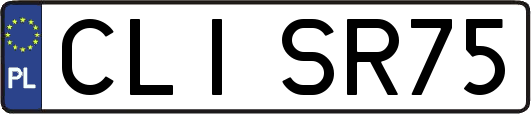 PL

CLI SR75